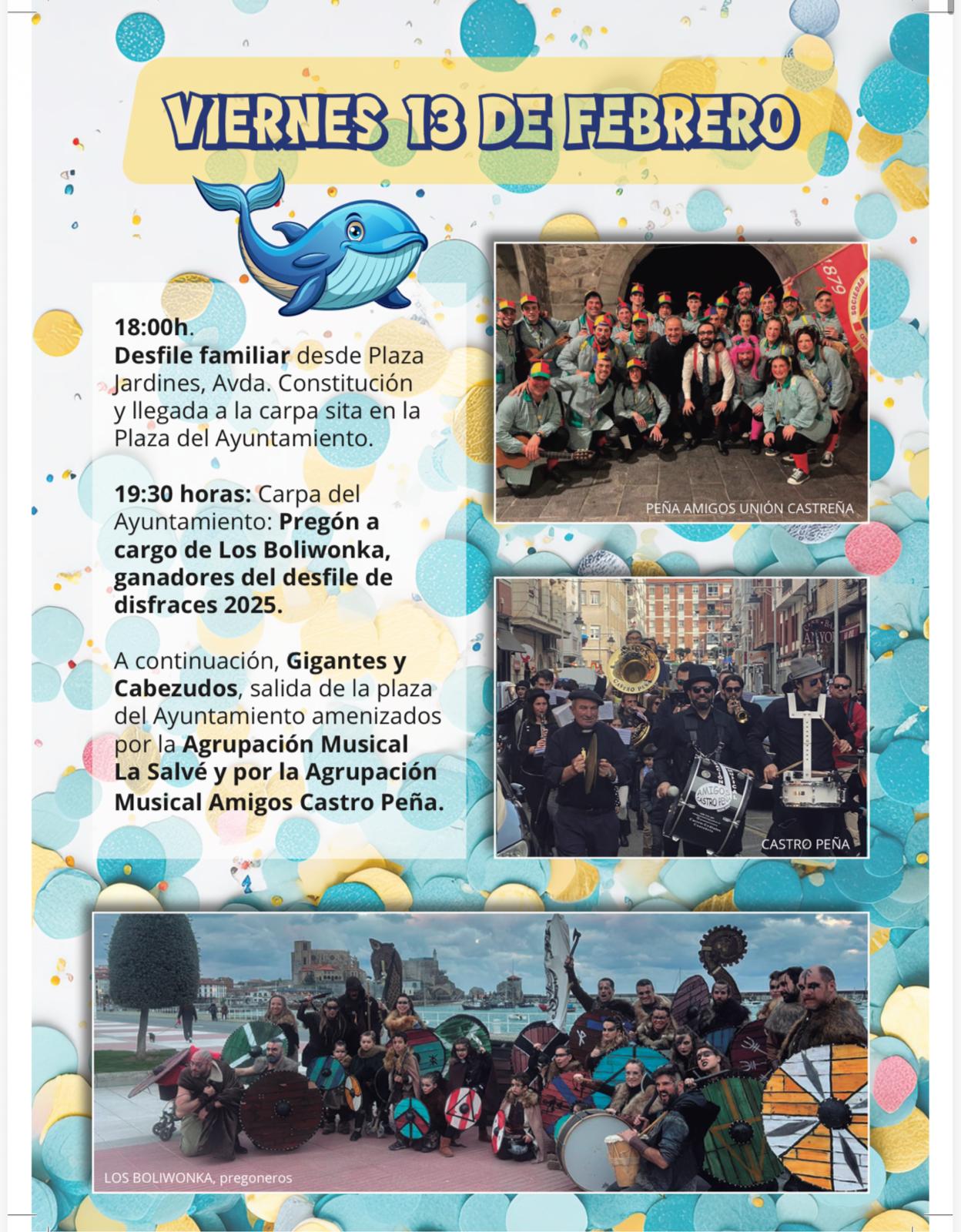 VIERNES 13 DE FEBRERO

18:00h.
Desfile familiar desde Plaza Jardines, Avda. Constitución y llegada a la carpa sita en la Plaza del Ayuntamiento.

19:30 horas: Carpa del Ayuntamiento: Pregón a cargo de Los Boliwonka, ganadores del desfile de disfraces 2025.

A continuación, Gigantes y Cabezudos, salida de la plaza del Ayuntamiento amenizados por la Agrupación Musical La Salvé y por la Agrupación Musical Amigos Castro Peña.

PEÑA AMIGOS UNIÓN CASTREÑA

CASTRO PEÑA

LOS BOLIWONKA, pregoneros